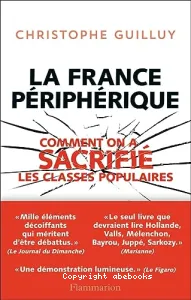 CHRISTOPHE GUILLUY

LA FRANCE PÉRIPHÉRIQUE

COMMENT ON A SACRIFIÉ LES CLASSES POPULAIRES

«Mille éléments décoiffants qui méritent d'être débattus.» (Le Journal du Dimanche)

«Le seul livre que devraient lire Hollande, Valls, Mélenchon, Bayrou, Juppé, Sarkozy.» (Marianne)

«Une démonstration lumineuse.» (Le Figaro)

Copyright abebooks

Flammarion